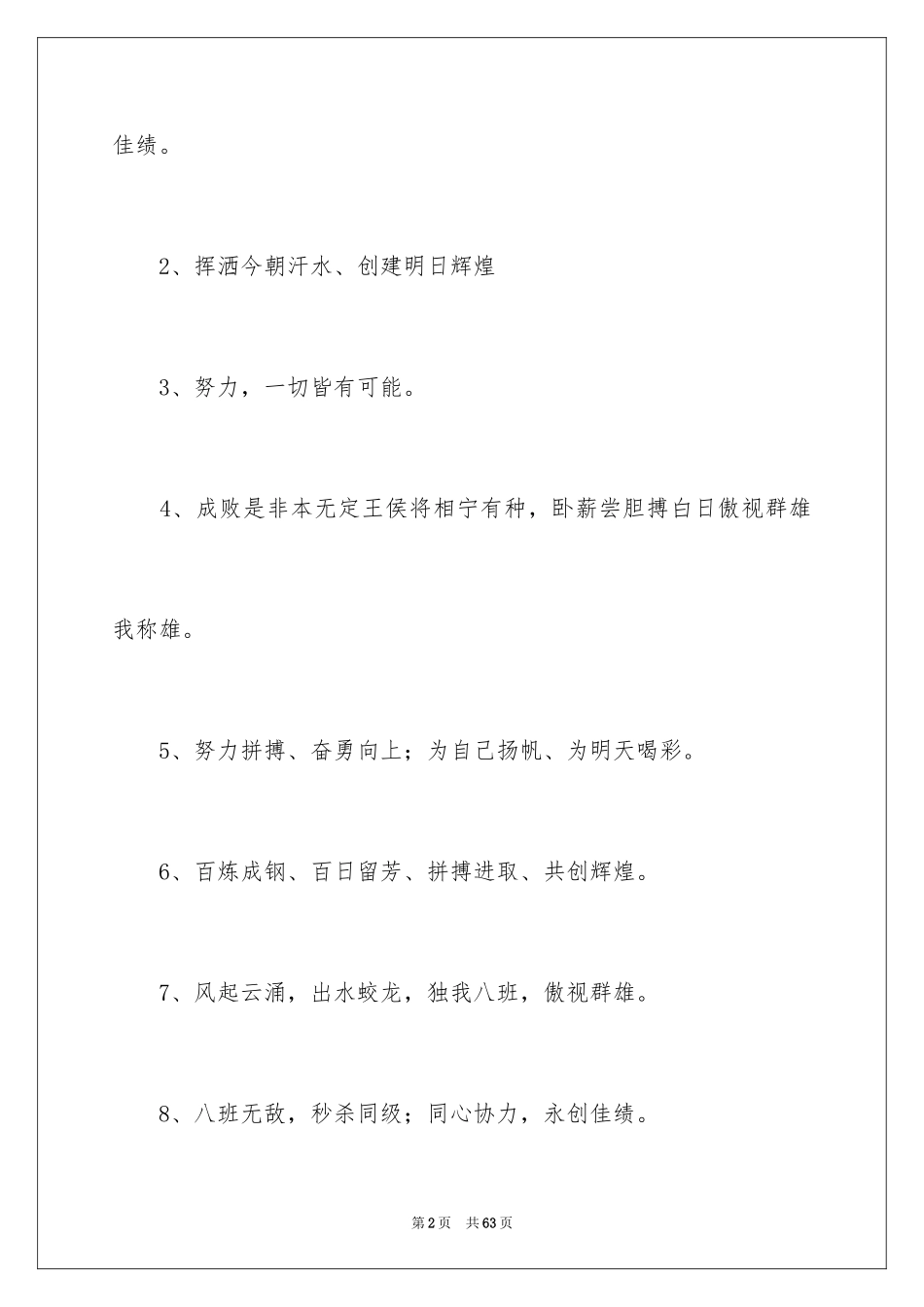 佳绩。

2、挥洒今朝汗水、创建明日辉煌

3、努力，一切皆有可能。

4、成败是非本无定王侯将相宁有种，卧薪尝胆搏白日傲视群雄我称雄。

5、努力拼搏、奋勇向上；为自己扬帆、为明天喝彩。

6、百炼成钢、百日留芳、拼搏进取、共创辉煌。

7、风起云涌，出水蛟龙，独我八班，傲视群雄。

8、八班无敌，秒杀同级；同心协力，永创佳绩。

第2页　共63页